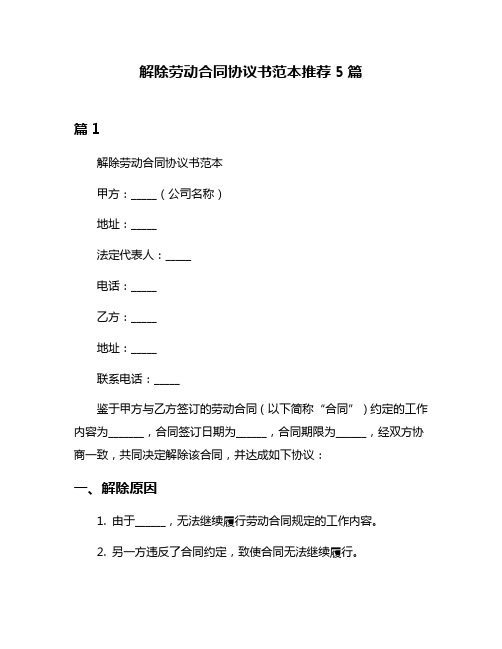 解除劳动合同协议书范本推荐 5 篇

篇 1

解除劳动合同协议书范本

甲方：_____（公司名称）

地址：_____

法定代表人：_____

电话：_____

乙方：_____

地址：_____

联系电话：_____

鉴于甲方与乙方签订的劳动合同（以下简称“合同”）约定的工作内容为_______，合同签订日期为______，合同期限为______，经双方协商一致，共同决定解除该合同，并达成如下协议：

一、解除原因

1. 由于______，无法继续履行劳动合同规定的工作内容。

2. 另一方违反了合同约定，致使合同无法继续履行。